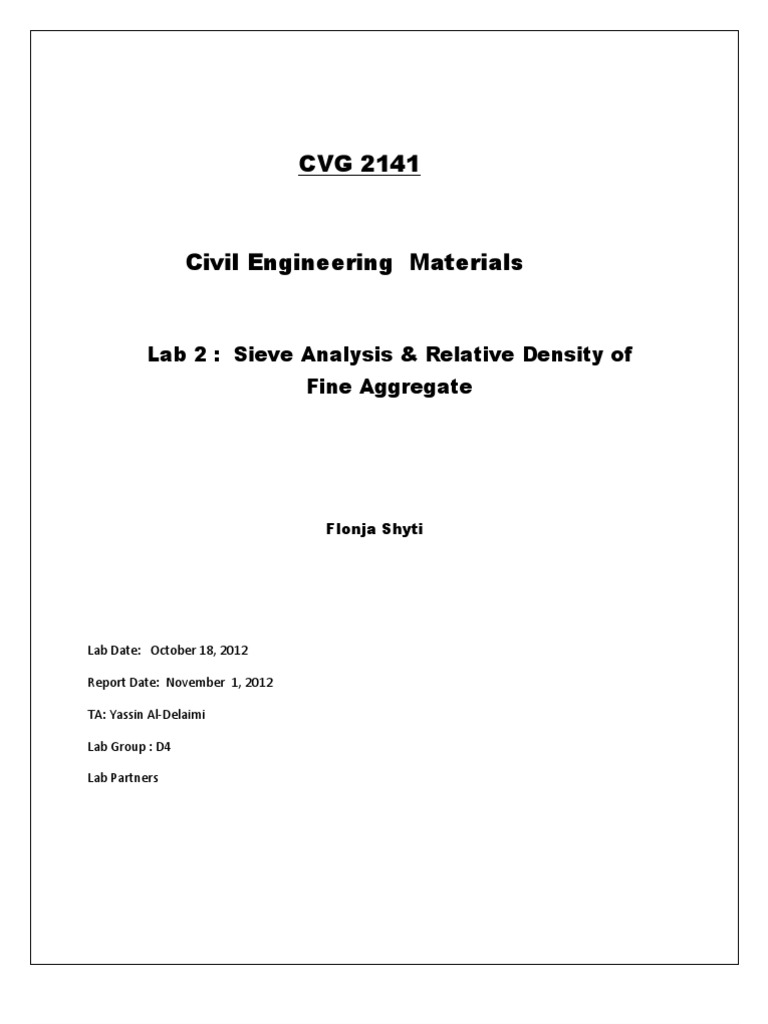 CVG 2141

Civil Engineering Materials

Lab 2 : Sieve Analysis & Relative Density of Fine Aggregate

Flonja Shyti

Lab Date: October 18, 2012

Report Date: November 1, 2012

TA: Yassin Al-Delaimi

Lab Group : D4

Lab Partners